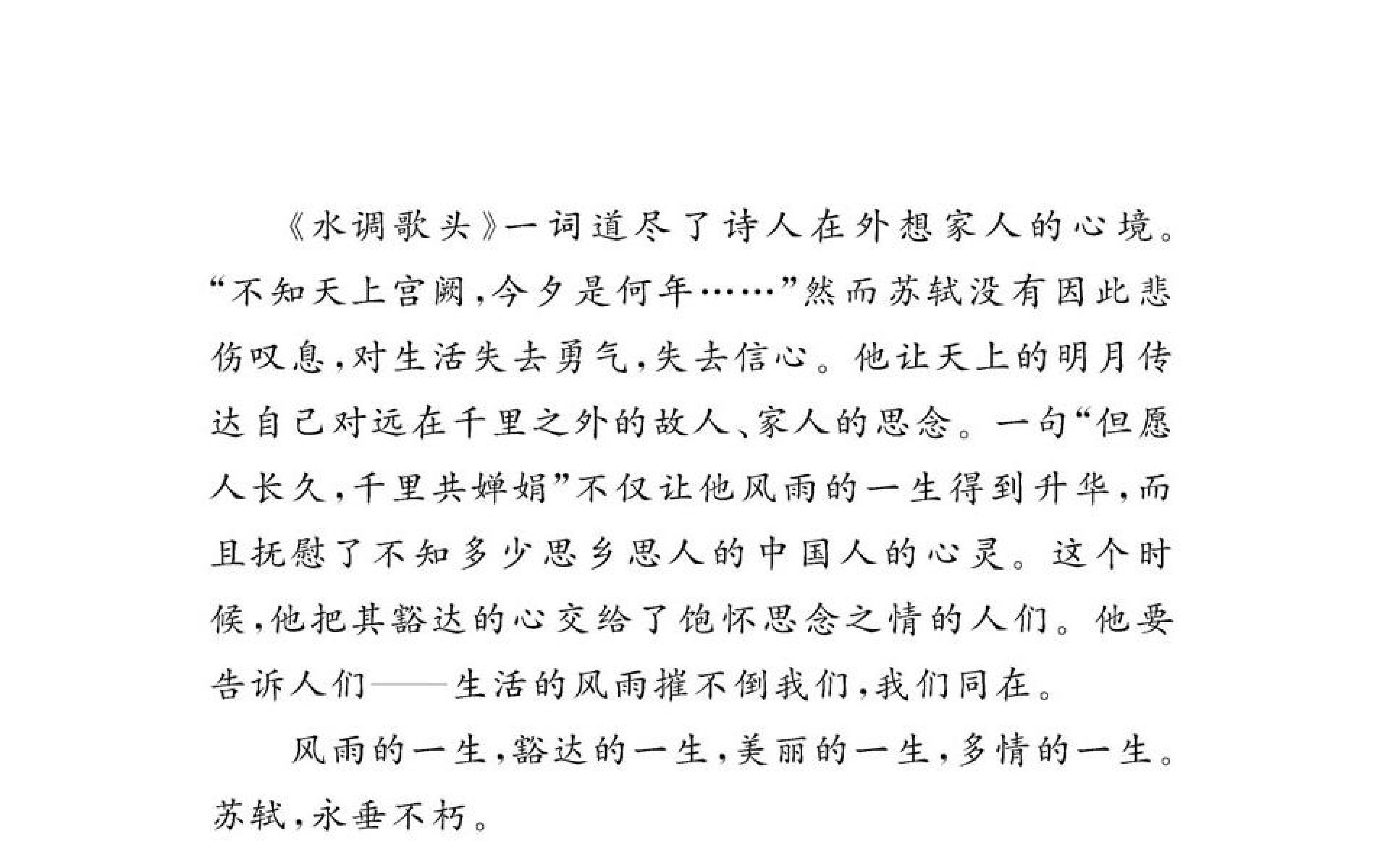 《水调歌头》一词道尽了诗人在外想家人的心境。“不知天上宫阙,今夕是何年……”然而苏轼没有因此悲伤叹息,对生活失去勇气,失去信心。他让天上的明月传达自己对远在千里之外的故人、家人的思念。一句“但愿人长久,千里共婵娟”不仅让他风雨的一生得到升华,而且抚慰了不知多少思乡思人的中国人的心灵。这个时候,他把其豁达的心交给了饱怀思念之情的人们。他要告诉人们——生活的风雨摧不倒我们,我们同在。

风雨的一生,豁达的一生,美丽的一生,多情的一生。苏轼,永垂不朽。